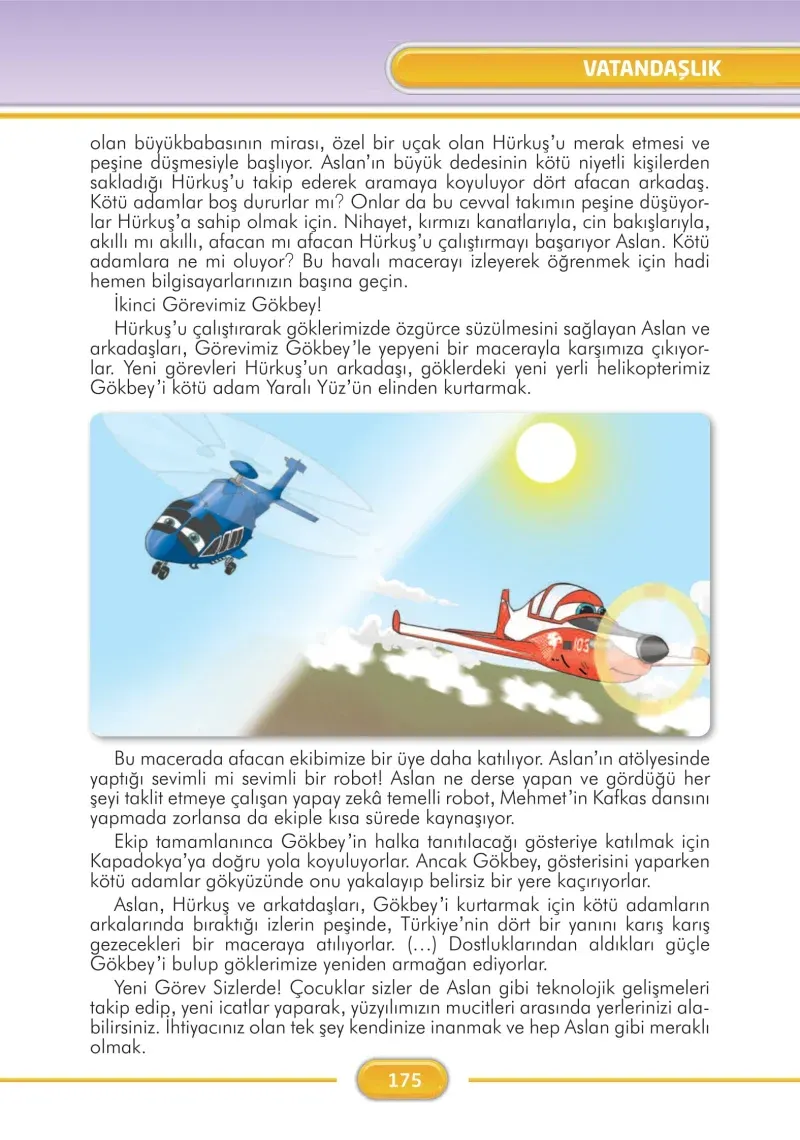 VATANDAŞLIK

olan büyükbabasının mirası, özel bir uçak olan Hürkuş'u merak etmesi ve peşine düşmesiyle başlıyor. Aslan'ın büyük dedesinin kötü niyetli kişilerden sakladığı Hürkuş'u takip ederek aramaya koyuluyor dört afacan arkadaş. Kötü adamlar boş dururlar mı? Onlar da bu cevval takımın peşine düşüyorlar Hürkuş'a sahip olmak için. Nihayet, kırmızı kanatlarıyla, cin bakışlarıyla, akıllı mı akıllı, afacan mı afacan Hürkuş'u çalıştırmayı başarıyor Aslan. Kötü adamlara ne mi oluyor? Bu havalı macerayı izleyerek öğrenmek için hadi hemen bilgisayarlarınızın başına geçin.

İkinci Görevimiz Gökbey!

Hürkuş'u çalıştırarak göklerimizde özgürce süzülmesini sağlayan Aslan ve arkadaşları, Görevimiz Gökbey'le yepyeni bir macerayla karşımıza çıkıyorlar. Yeni görevleri Hürkuş'un arkadaşı, göklerdeki yeni yerli helikopterimiz Gökbey'i kötü adam Yaralı Yüz'ün elinden kurtarmak.

103

Bu macerada afacan ekibimize bir üye daha katılıyor. Aslan'ın atölyesinde yaptığı sevimli mi sevimli bir robot! Aslan ne derse yapan ve gördüğü her şeyi taklit etmeye çalışan yapay zekâ temelli robot, Mehmet'in Kafkas dansını yapmada zorlansa da ekiple kısa sürede kaynaşıyor.

Ekip tamamlanınca Gökbey'in halka tanıtılacağı gösteriye katılmak için Kapadokya'ya doğru yola koyuluyorlar. Ancak Gökbey, gösterisini yaparken kötü adamlar gökyüzünde onu yakalayıp belirsiz bir yere kaçırıyorlar.

Aslan, Hürkuş ve arkatdaşları, Gökbey'i kurtarmak için kötü adamların arkalarında bıraktığı izlerin peşinde, Türkiye'nin dört bir yanını karış karış gezecekleri bir maceraya atılıyorlar. (...) Dostluklarından aldıkları güçle Gökbey'i bulup göklerimize yeniden armağan ediyorlar.

Yeni Görev Sizlerde! Çocuklar sizler de Aslan gibi teknolojik gelişmeleri takip edip, yeni icatlar yaparak, yüzyılımızın mucitleri arasında yerlerinizi alabilirsiniz. İhtiyacınız olan tek şey kendinize inanmak ve hep Aslan gibi meraklı olmak.

175